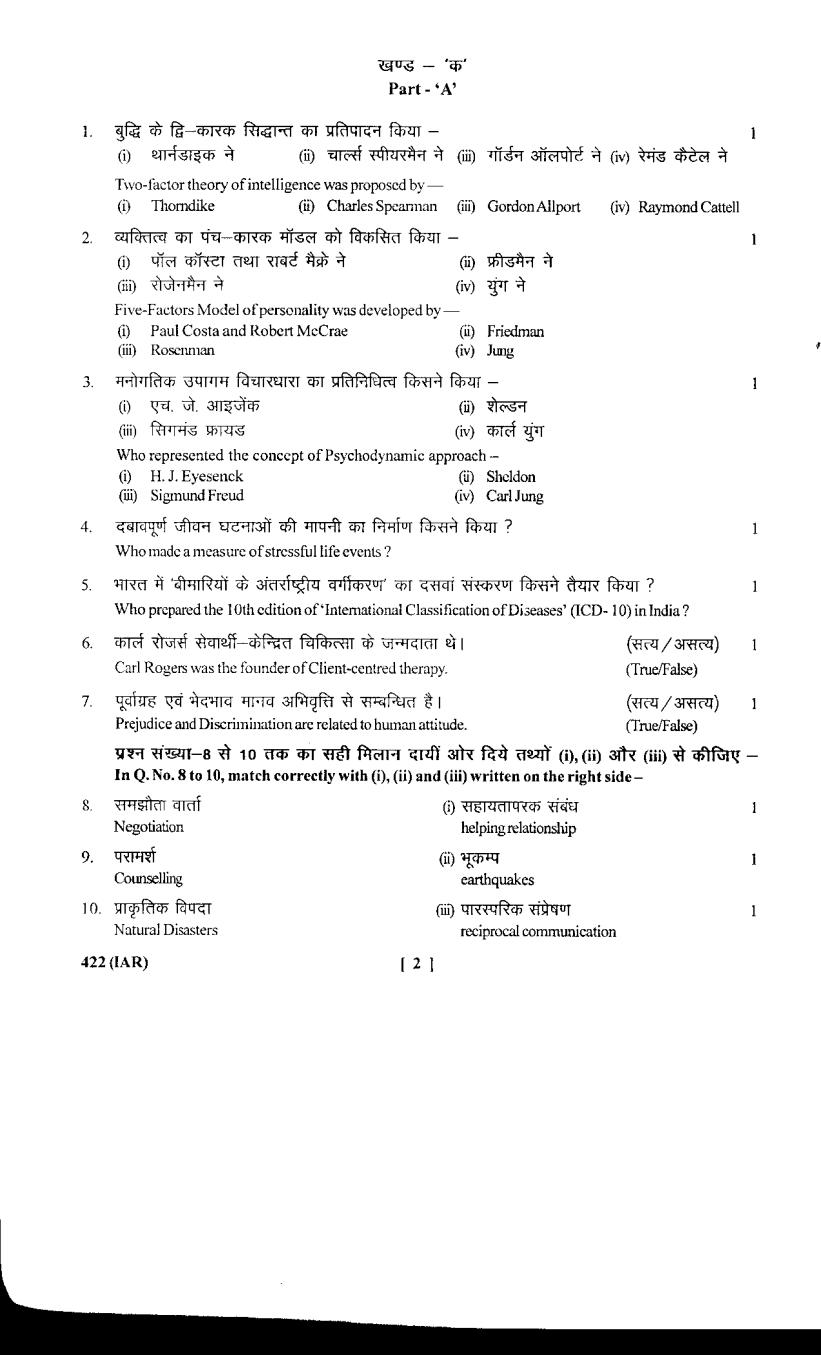 खण्ड – 'क'
Part - 'A'

1. बुद्धि के द्वि–कारक सिद्धान्त का प्रतिपादन किया – 1
(i) थार्नडाइक ने (ii) चार्ल्स स्पीयरमैन ने (iii) गॉर्डन ऑलपोर्ट ने (iv) रेमंड कैटेल ने
Two-factor theory of intelligence was proposed by —
(i) Thorndike (ii) Charles Spearman (iii) Gordon Allport (iv) Raymond Cattell

2. व्यक्तित्व का पंच–कारक मॉडल को विकसित किया – 1
(i) पॉल कॉस्टा तथा राबर्ट मैक्रे ने (ii) फ्रीडमैन ने
(iii) रोजेनमैन ने (iv) युंग ने
Five-Factors Model of personality was developed by —
(i) Paul Costa and Robert McCrae (ii) Friedman
(iii) Rosenman (iv) Jung

3. मनोगतिक उपागम विचारधारा का प्रतिनिधित्व किसने किया – 1
(i) एच. जे. आइजेंक (ii) शेल्डन
(iii) सिगमंड फ्रायड (iv) कार्ल युंग
Who represented the concept of Psychodynamic approach –
(i) H. J. Eyesenck (ii) Sheldon
(iii) Sigmund Freud (iv) Carl Jung

4. दबावपूर्ण जीवन घटनाओं की मापनी का निर्माण किसने किया ? 1
Who made a measure of stressful life events ?

5. भारत में 'बीमारियों के अंतर्राष्ट्रीय वर्गीकरण' का दसवां संस्करण किसने तैयार किया ? 1
Who prepared the 10th edition of 'International Classification of Diseases' (ICD- 10) in India ?

6. कार्ल रोजर्स सेवार्थी–केन्द्रित चिकित्सा के जन्मदाता थे। (सत्य / असत्य) 1
Carl Rogers was the founder of Client-centred therapy. (True/False)

7. पूर्वाग्रह एवं भेदभाव मानव अभिवृत्ति से सम्बन्धित है। (सत्य / असत्य) 1
Prejudice and Discrimination are related to human attitude. (True/False)

प्रश्न संख्या–8 से 10 तक का सही मिलान दायीं ओर दिये तथ्यों (i), (ii) और (iii) से कीजिए –
In Q. No. 8 to 10, match correctly with (i), (ii) and (iii) written on the right side –

8. समझौता वार्ता (i) सहायतापरक संबंध 1
Negotiation helping relationship

9. परामर्श (ii) भूकम्प 1
Counselling earthquakes

10. प्राकृतिक विपदा (iii) पारस्परिक संप्रेषण 1
Natural Disasters reciprocal communication

422 (IAR) [ 2 ]